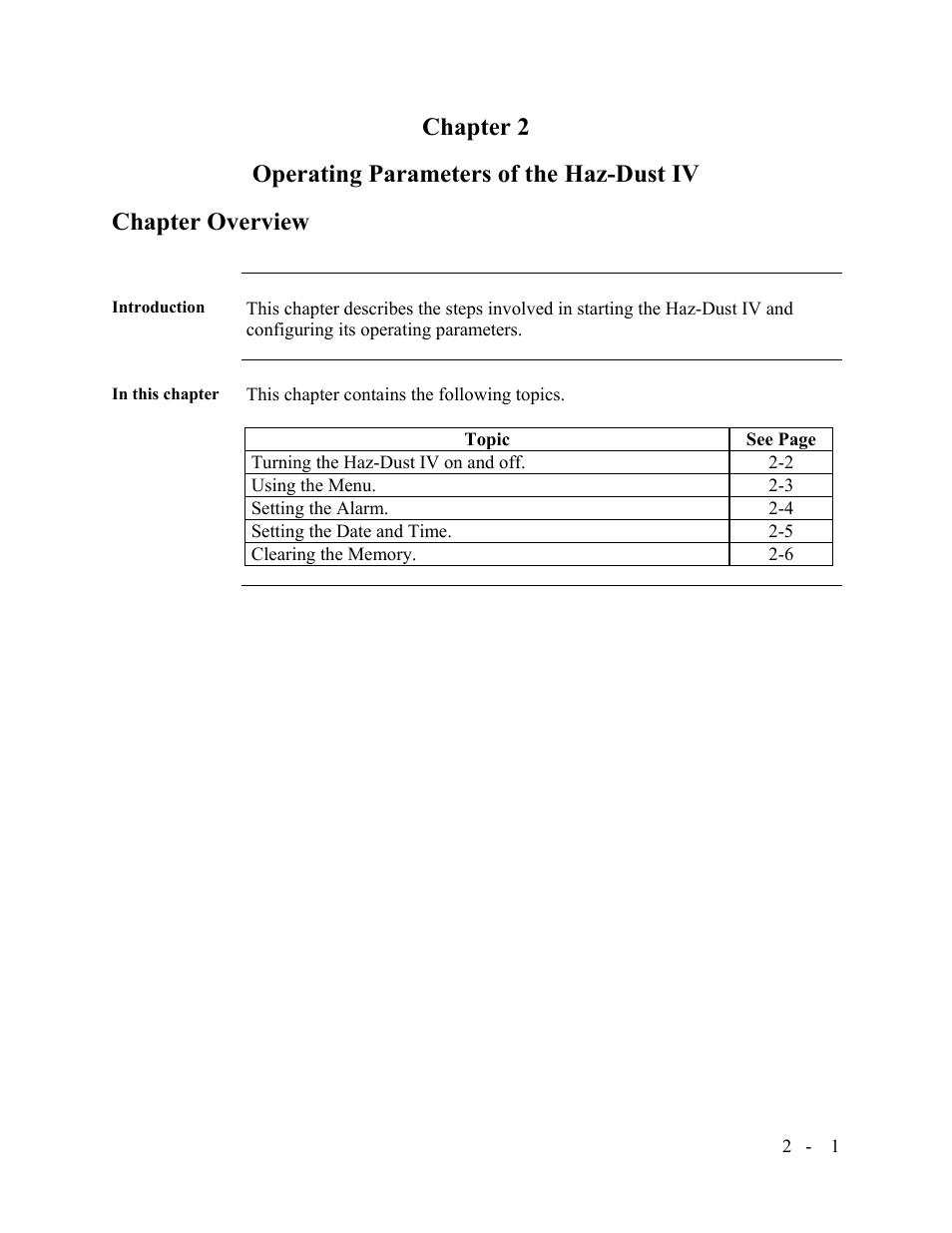 Chapter 2

Operating Parameters of the Haz-Dust IV

Chapter Overview

Introduction

This chapter describes the steps involved in starting the Haz-Dust IV and configuring its operating parameters.

In this chapter

This chapter contains the following topics.

| Topic | See Page |
|---|---|
| Turning the Haz-Dust IV on and off. | 2-2 |
| Using the Menu. | 2-3 |
| Setting the Alarm. | 2-4 |
| Setting the Date and Time. | 2-5 |
| Clearing the Memory. | 2-6 |

2 - 1